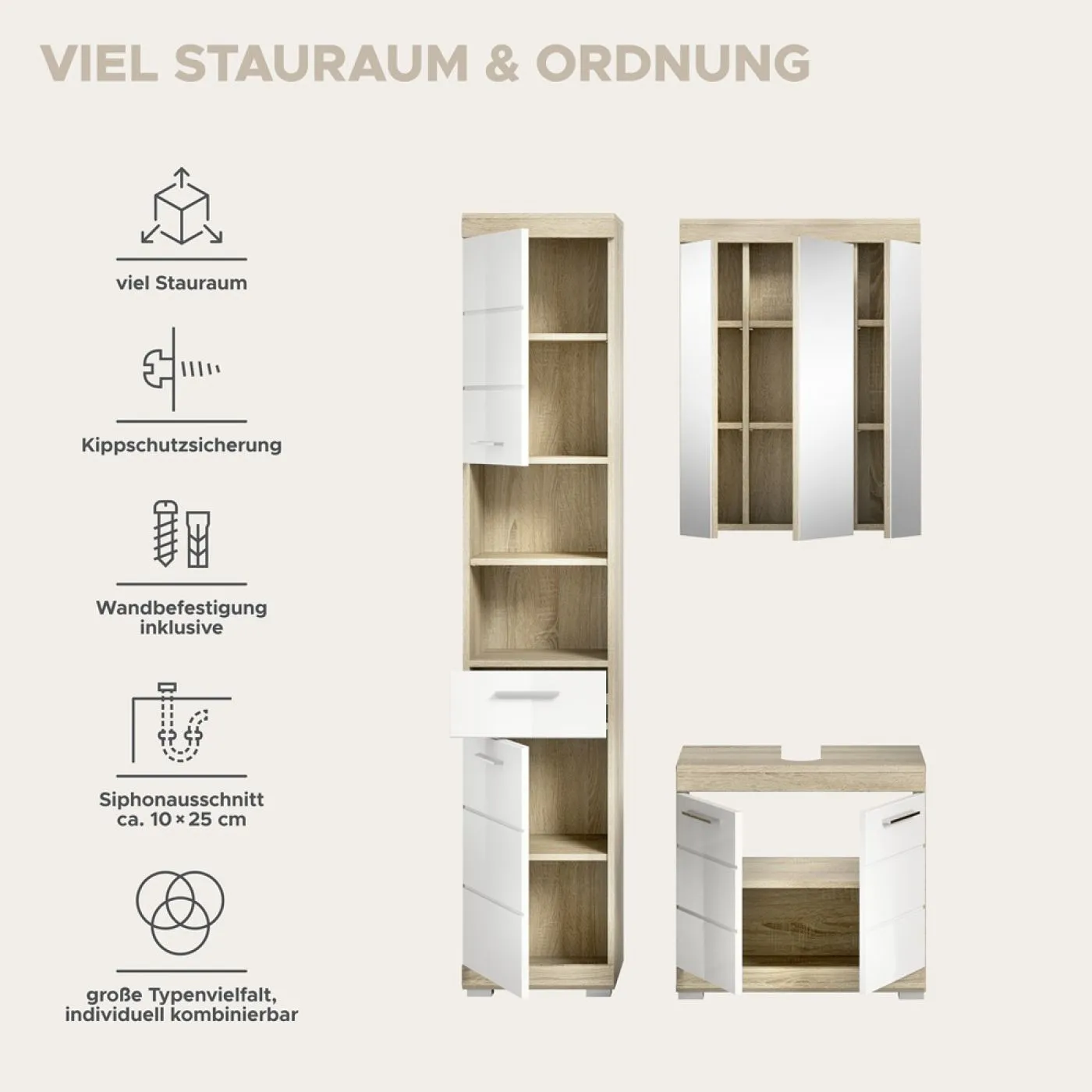 VIEL STAURAUM & ORDNUNG

viel Stauraum

Kippschutzsicherung

Wandbefestigung
inklusive

Siphonausschnitt
ca. 10 × 25 cm

große Typenvielfalt,
individuell kombinierbar